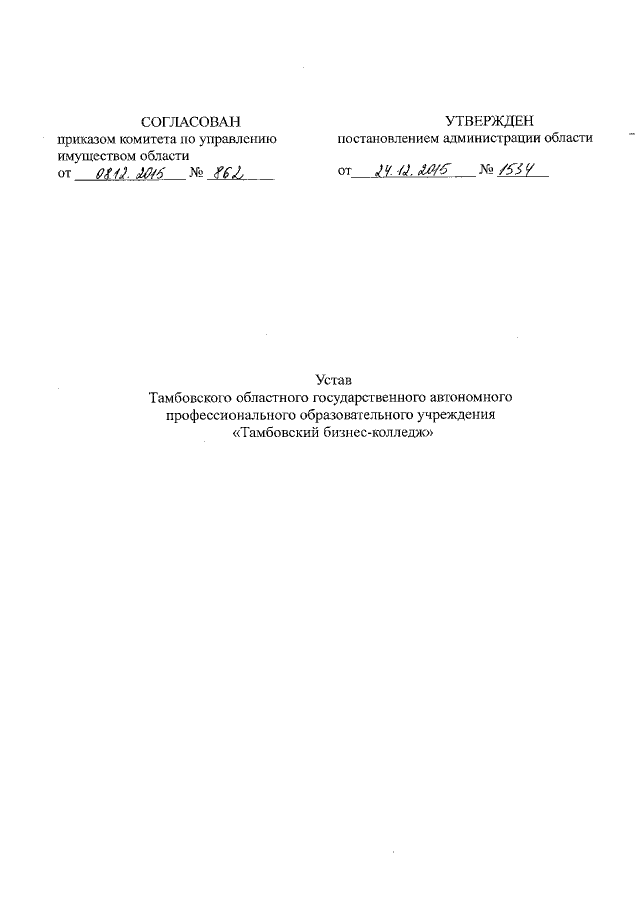 СОГЛАСОВАН
приказом комитета по управлению имуществом области
от 08.12.2015 № 862

УТВЕРЖДЕН
постановлением администрации области
от 24.12.2015 № 1534

Устав
Тамбовского областного государственного автономного профессионального образовательного учреждения
«Тамбовский бизнес-колледж»